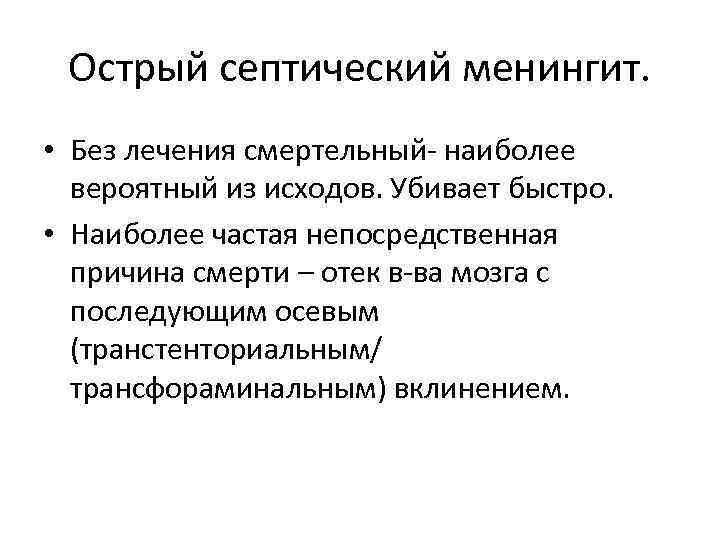 Острый септический менингит.

• Без лечения смертельный- наиболее вероятный из исходов. Убивает быстро.
• Наиболее частая непосредственная причина смерти – отек в-ва мозга с последующим осевым (транстенториальным/ трансфораминальным) вклинением.